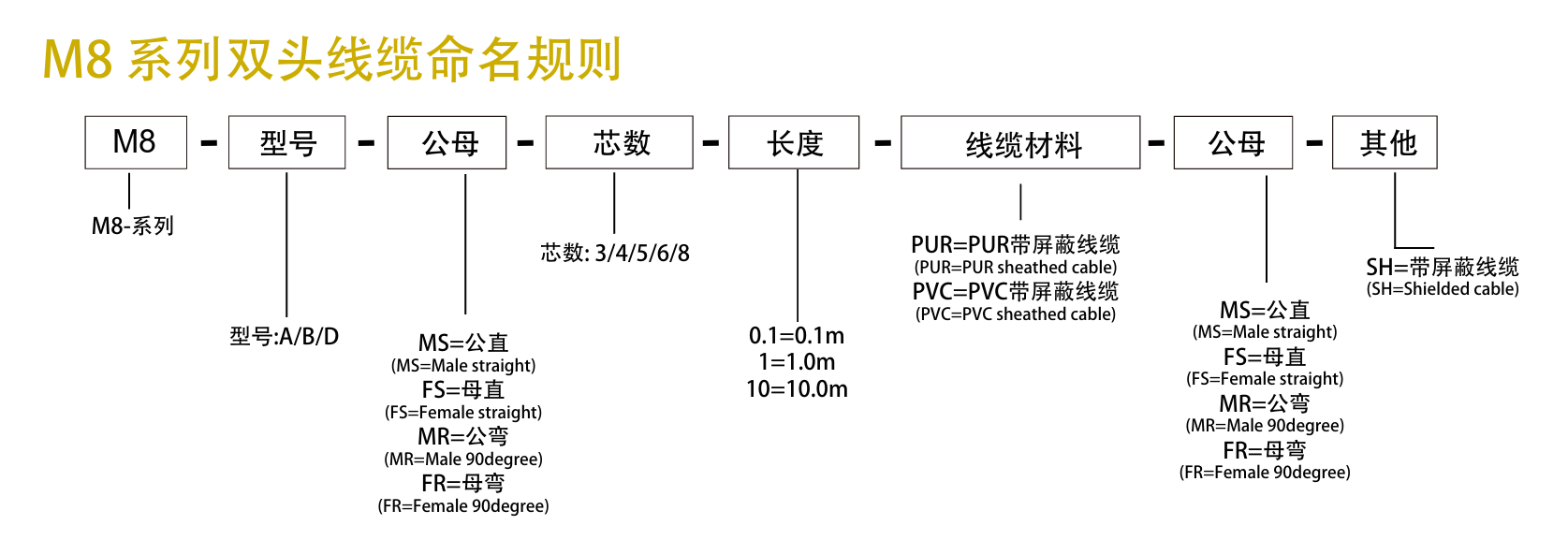 M8 系列双头线缆命名规则

M8 - 型号 - 公母 - 芯数 - 长度 - 线缆材料 - 公母 - 其他

M8-系列

型号:A/B/D

MS=公直
(MS=Male straight)
FS=母直
(FS=Female straight)
MR=公弯
(MR=Male 90degree)
FR=母弯
(FR=Female 90degree)

芯数: 3/4/5/6/8

0.1=0.1m
1=1.0m
10=10.0m

PUR=PUR带屏蔽线缆
(PUR=PUR sheathed cable)
PVC=PVC带屏蔽线缆
(PVC=PVC sheathed cable)

MS=公直
(MS=Male straight)
FS=母直
(FS=Female straight)
MR=公弯
(MR=Male 90degree)
FR=母弯
(FR=Female 90degree)

SH=带屏蔽线缆
(SH=Shielded cable)